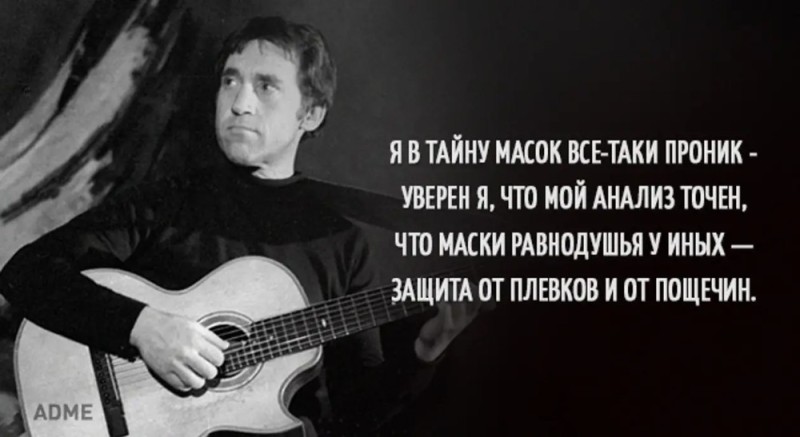 Я В ТАЙНУ МАСОК ВСЕ-ТАКИ ПРОНИК - УВЕРЕН Я, ЧТО МОЙ АНАЛИЗ ТОЧЕН, ЧТО МАСКИ РАВНОДУШЬЯ У ИНЫХ — ЗАЩИТА ОТ ПЛЕВКОВ И ОТ ПОЩЕЧИН.

ADME